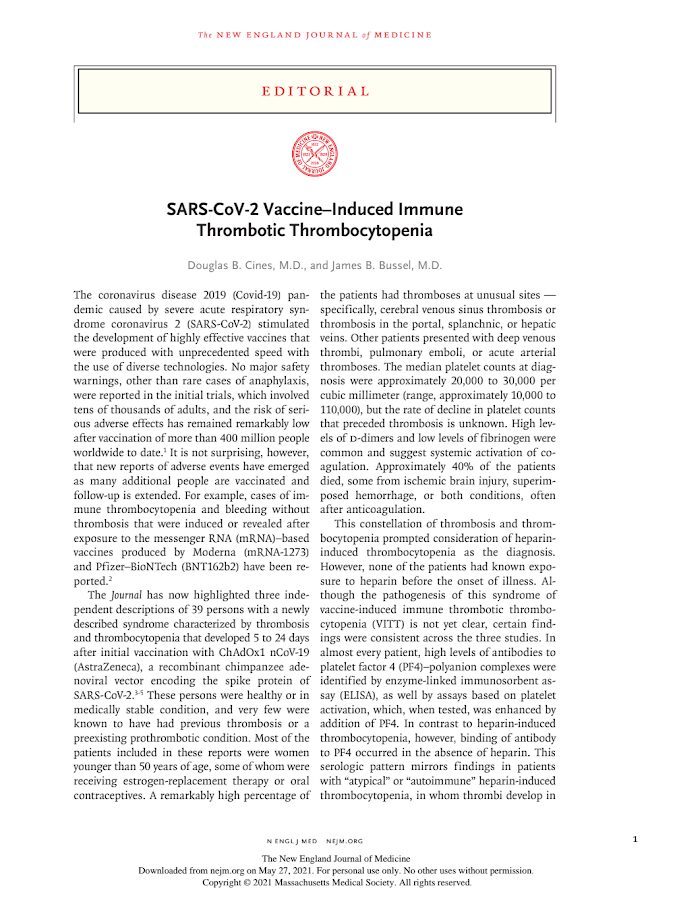 The NEW ENGLAND JOURNAL of MEDICINE

EDITORIAL

SARS-CoV-2 Vaccine–Induced Immune Thrombotic Thrombocytopenia

Douglas B. Cines, M.D., and James B. Bussel, M.D.

The coronavirus disease 2019 (Covid-19) pandemic caused by severe acute respiratory syndrome coronavirus 2 (SARS-CoV-2) stimulated the development of highly effective vaccines that were produced with unprecedented speed with the use of diverse technologies. No major safety warnings, other than rare cases of anaphylaxis, were reported in the initial trials, which involved tens of thousands of adults, and the risk of serious adverse effects has remained remarkably low after vaccination of more than 400 million people worldwide to date.$^{1}$ It is not surprising, however, that new reports of adverse events have emerged as many additional people are vaccinated and follow-up is extended. For example, cases of immune thrombocytopenia and bleeding without thrombosis that were induced or revealed after exposure to the messenger RNA (mRNA)–based vaccines produced by Moderna (mRNA-1273) and Pfizer–BioNTech (BNT162b2) have been reported.$^{2}$

The Journal has now highlighted three independent descriptions of 39 persons with a newly described syndrome characterized by thrombosis and thrombocytopenia that developed 5 to 24 days after initial vaccination with ChAdOx1 nCoV-19 (AstraZeneca), a recombinant chimpanzee adenoviral vector encoding the spike protein of SARS-CoV-2.$^{3-5}$ These persons were healthy or in medically stable condition, and very few were known to have had previous thrombosis or a preexisting prothrombotic condition. Most of the patients included in these reports were women younger than 50 years of age, some of whom were receiving estrogen-replacement therapy or oral contraceptives. A remarkably high percentage of the patients had thromboses at unusual sites — specifically, cerebral venous sinus thrombosis or thrombosis in the portal, splanchnic, or hepatic veins. Other patients presented with deep venous thrombi, pulmonary emboli, or acute arterial thromboses. The median platelet counts at diagnosis were approximately 20,000 to 30,000 per cubic millimeter (range, approximately 10,000 to 110,000), but the rate of decline in platelet counts that preceded thrombosis is unknown. High levels of D-dimers and low levels of fibrinogen were common and suggest systemic activation of coagulation. Approximately 40% of the patients died, some from ischemic brain injury, superimposed hemorrhage, or both conditions, often after anticoagulation.

This constellation of thrombosis and thrombocytopenia prompted consideration of heparin-induced thrombocytopenia as the diagnosis. However, none of the patients had known exposure to heparin before the onset of illness. Although the pathogenesis of this syndrome of vaccine-induced immune thrombotic thrombocytopenia (VITT) is not yet clear, certain findings were consistent across the three studies. In almost every patient, high levels of antibodies to platelet factor 4 (PF4)–polyanion complexes were identified by enzyme-linked immunosorbent assay (ELISA), as well by assays based on platelet activation, which, when tested, was enhanced by addition of PF4. In contrast to heparin-induced thrombocytopenia, however, binding of antibody to PF4 occurred in the absence of heparin. This serologic pattern mirrors findings in patients with "atypical" or "autoimmune" heparin-induced thrombocytopenia, in whom thrombi develop in

N ENGL J MED NEJM.ORG

1

The New England Journal of Medicine
Downloaded from nejm.org on May 27, 2021. For personal use only. No other uses without permission.
Copyright © 2021 Massachusetts Medical Society. All rights reserved.